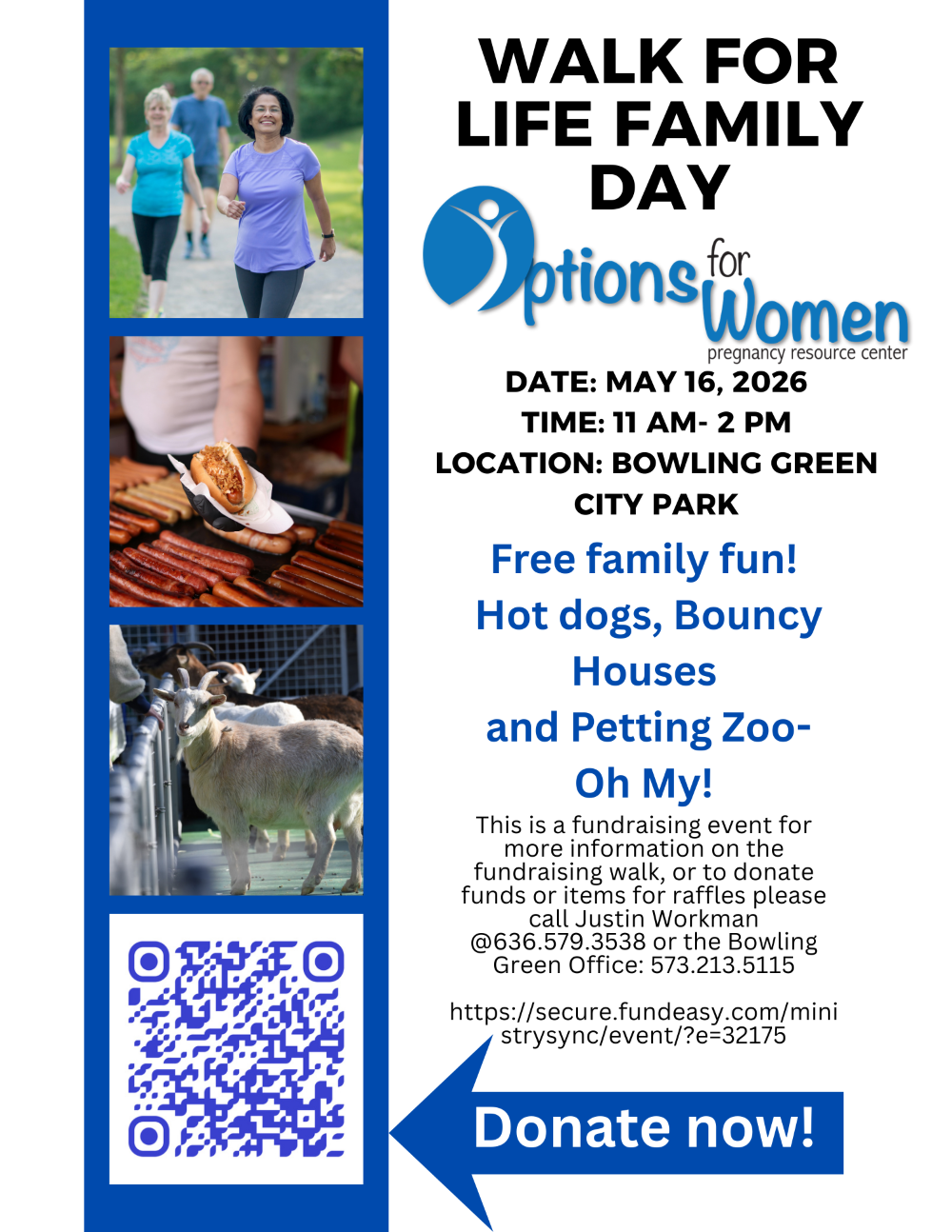 WALK FOR LIFE FAMILY DAY

Options for Women
pregnancy resource center

DATE: MAY 16, 2026
TIME: 11 AM- 2 PM
LOCATION: BOWLING GREEN CITY PARK

Free family fun!
Hot dogs, Bouncy Houses
and Petting Zoo-
Oh My!

This is a fundraising event for more information on the fundraising walk, or to donate funds or items for raffles please call Justin Workman @636.579.3538 or the Bowling Green Office: 573.213.5115

https://secure.fundeasy.com/ministrysync/event/?e=32175

Donate now!